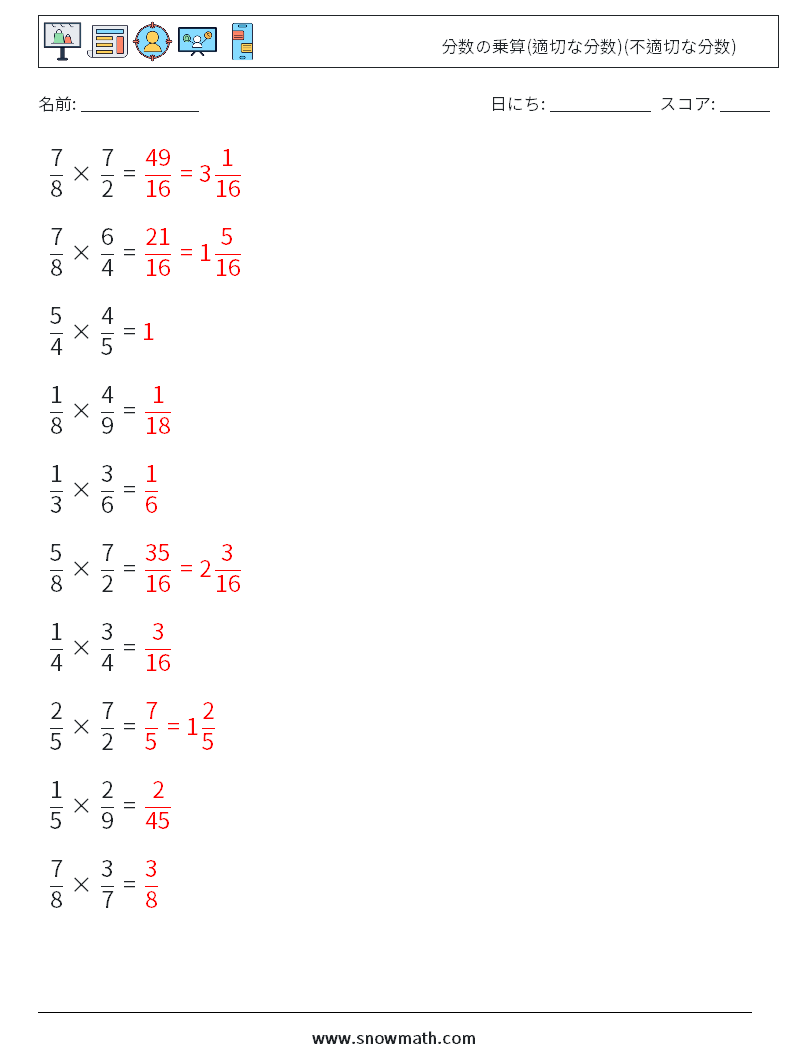 分数の乗算(適切な分数)(不適切な分数)

名前: ______________ 日にち: ____________ スコア: ______

$\frac{7}{8} \times \frac{7}{2} = \frac{49}{16} = 3\frac{1}{16}$

$\frac{7}{8} \times \frac{6}{4} = \frac{21}{16} = 1\frac{5}{16}$

$\frac{5}{4} \times \frac{4}{5} = 1$

$\frac{1}{8} \times \frac{4}{9} = \frac{1}{18}$

$\frac{1}{3} \times \frac{3}{6} = \frac{1}{6}$

$\frac{5}{8} \times \frac{7}{2} = \frac{35}{16} = 2\frac{3}{16}$

$\frac{1}{4} \times \frac{3}{4} = \frac{3}{16}$

$\frac{2}{5} \times \frac{7}{2} = \frac{7}{5} = 1\frac{2}{5}$

$\frac{1}{5} \times \frac{2}{9} = \frac{2}{45}$

$\frac{7}{8} \times \frac{3}{7} = \frac{3}{8}$

www.snowmath.com